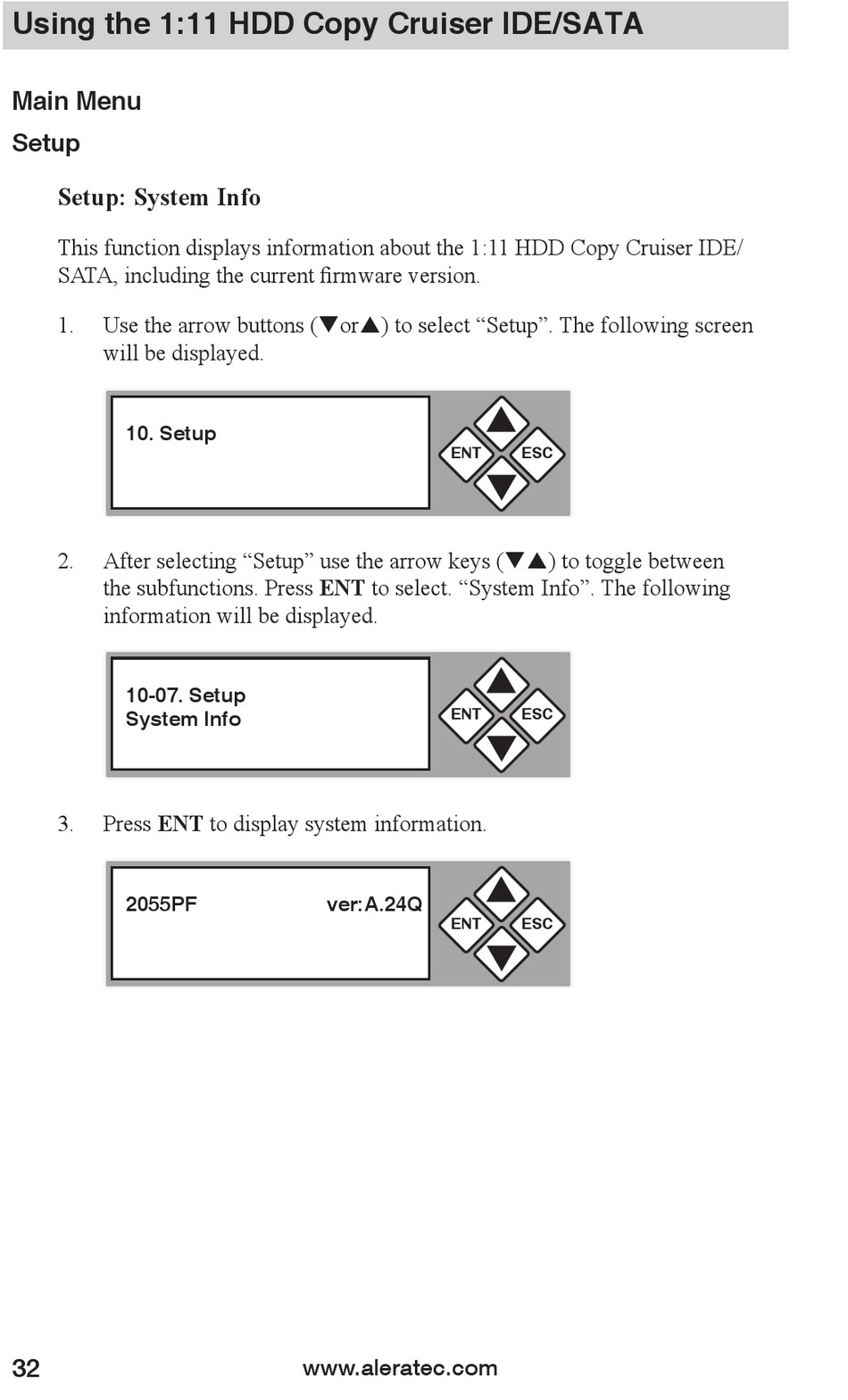 Using the 1:11 HDD Copy Cruiser IDE/SATA

Main Menu

Setup

Setup: System Info

This function displays information about the 1:11 HDD Copy Cruiser IDE/SATA, including the current firmware version.

1. Use the arrow buttons (▼or▲) to select “Setup”. The following screen will be displayed.

10. Setup

ENT ESC

2. After selecting “Setup” use the arrow keys (▼▲) to toggle between the subfunctions. Press **ENT** to select. “System Info”. The following information will be displayed.

10-07. Setup
System Info

ENT ESC

3. Press **ENT** to display system information.

2055PF ver:A.24Q

ENT ESC

32 www.aleratec.com